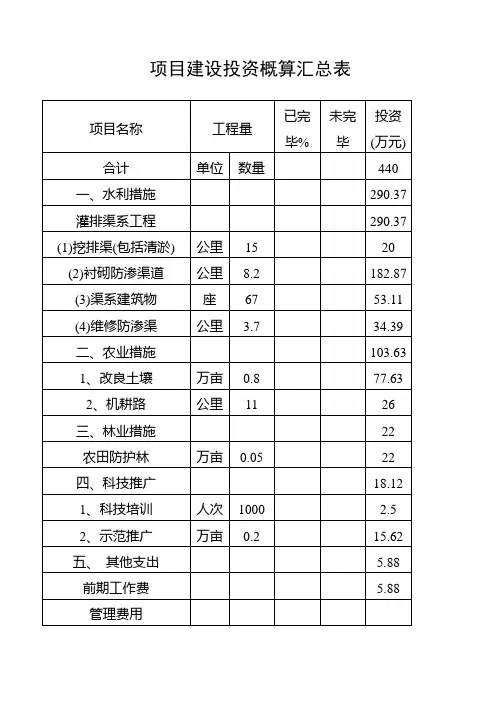 项目建设投资概算汇总表

| 项目名称 | 工程量 | | 已完毕% | 未完毕 | 投资(万元) |
|---|---|---|---|---|---|
| 合计 | 单位 | 数量 | | | 440 |
| 一、水利措施 | | | | | 290.37 |
| 灌排渠系工程 | | | | | 290.37 |
| (1)挖排渠(包括清淤) | 公里 | 15 | | | 20 |
| (2)衬砌防渗渠道 | 公里 | 8.2 | | | 182.87 |
| (3)渠系建筑物 | 座 | 67 | | | 53.11 |
| (4)维修防渗渠 | 公里 | 3.7 | | | 34.39 |
| 二、农业措施 | | | | | 103.63 |
| 1、改良土壤 | 万亩 | 0.8 | | | 77.63 |
| 2、机耕路 | 公里 | 11 | | | 26 |
| 三、林业措施 | | | | | 22 |
| 农田防护林 | 万亩 | 0.05 | | | 22 |
| 四、科技推广 | | | | | 18.12 |
| 1、科技培训 | 人次 | 1000 | | | 2.5 |
| 2、示范推广 | 万亩 | 0.2 | | | 15.62 |
| 五、 其他支出 | | | | | 5.88 |
| 前期工作费 | | | | | 5.88 |
| 管理费用 | | | | | |